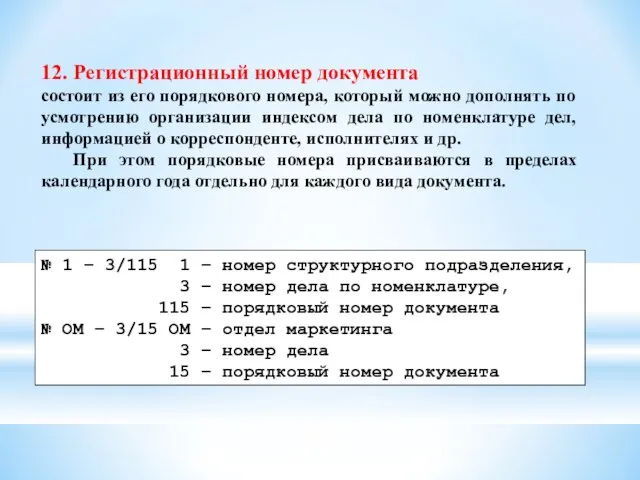 12. Регистрационный номер документа
состоит из его порядкового номера, который можно дополнять по усмотрению организации индексом дела по номенклатуре дел, информацией о корреспонденте, исполнителях и др.

При этом порядковые номера присваиваются в пределах календарного года отдельно для каждого вида документа.

№ 1 – 3/115 1 – номер структурного подразделения,
3 – номер дела по номенклатуре,
115 – порядковый номер документа
№ ОМ – 3/15 ОМ – отдел маркетинга
3 – номер дела
15 – порядковый номер документа